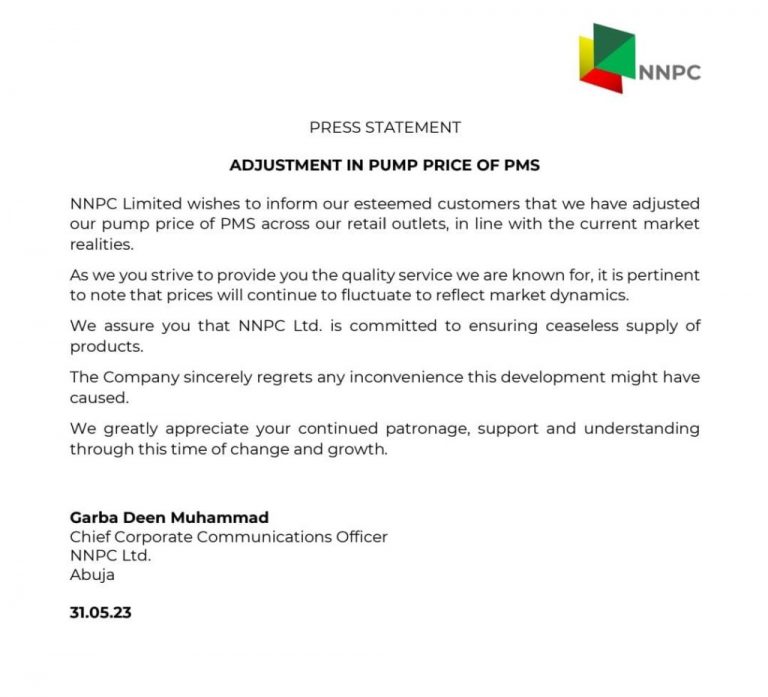 NNPC

PRESS STATEMENT

ADJUSTMENT IN PUMP PRICE OF PMS

NNPC Limited wishes to inform our esteemed customers that we have adjusted our pump price of PMS across our retail outlets, in line with the current market realities.

As we you strive to provide you the quality service we are known for, it is pertinent to note that prices will continue to fluctuate to reflect market dynamics.

We assure you that NNPC Ltd. is committed to ensuring ceaseless supply of products.

The Company sincerely regrets any inconvenience this development might have caused.

We greatly appreciate your continued patronage, support and understanding through this time of change and growth.

Garba Deen Muhammad
Chief Corporate Communications Officer
NNPC Ltd.
Abuja

31.05.23